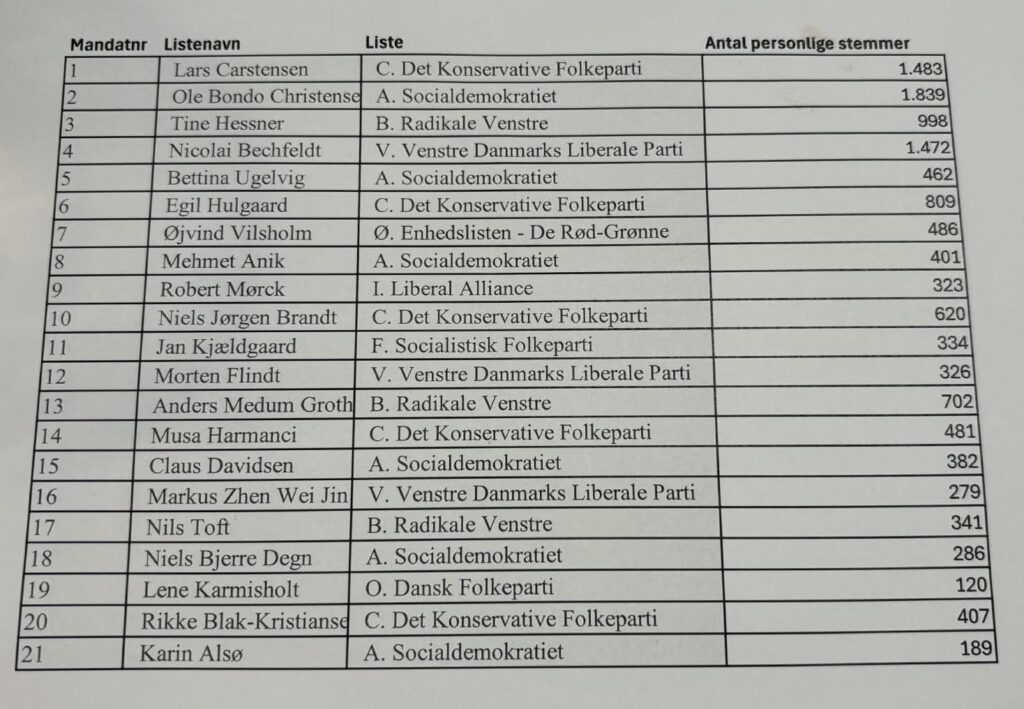 | Mandatnr | Listenavn | Liste | Antal personlige stemmer |
|---|---|---|---|
| 1 | Lars Carstensen | C. Det Konservative Folkeparti | 1.483 |
| 2 | Ole Bondo Christense | A. Socialdemokratiet | 1.839 |
| 3 | Tine Hessner | B. Radikale Venstre | 998 |
| 4 | Nicolai Bechfeldt | V. Venstre Danmarks Liberale Parti | 1.472 |
| 5 | Bettina Ugelvig | A. Socialdemokratiet | 462 |
| 6 | Egil Hulgaard | C. Det Konservative Folkeparti | 809 |
| 7 | Øjvind Vilsholm | Ø. Enhedslisten - De Rød-Grønne | 486 |
| 8 | Mehmet Anik | A. Socialdemokratiet | 401 |
| 9 | Robert Mørck | I. Liberal Alliance | 323 |
| 10 | Niels Jørgen Brandt | C. Det Konservative Folkeparti | 620 |
| 11 | Jan Kjældgaard | F. Socialistisk Folkeparti | 334 |
| 12 | Morten Flindt | V. Venstre Danmarks Liberale Parti | 326 |
| 13 | Anders Medum Groth | B. Radikale Venstre | 702 |
| 14 | Musa Harmanci | C. Det Konservative Folkeparti | 481 |
| 15 | Claus Davidsen | A. Socialdemokratiet | 382 |
| 16 | Markus Zhen Wei Jin | V. Venstre Danmarks Liberale Parti | 279 |
| 17 | Nils Toft | B. Radikale Venstre | 341 |
| 18 | Niels Bjerre Degn | A. Socialdemokratiet | 286 |
| 19 | Lene Karmisholt | O. Dansk Folkeparti | 120 |
| 20 | Rikke Blak-Kristianse | C. Det Konservative Folkeparti | 407 |
| 21 | Karin Alsø | A. Socialdemokratiet | 189 |